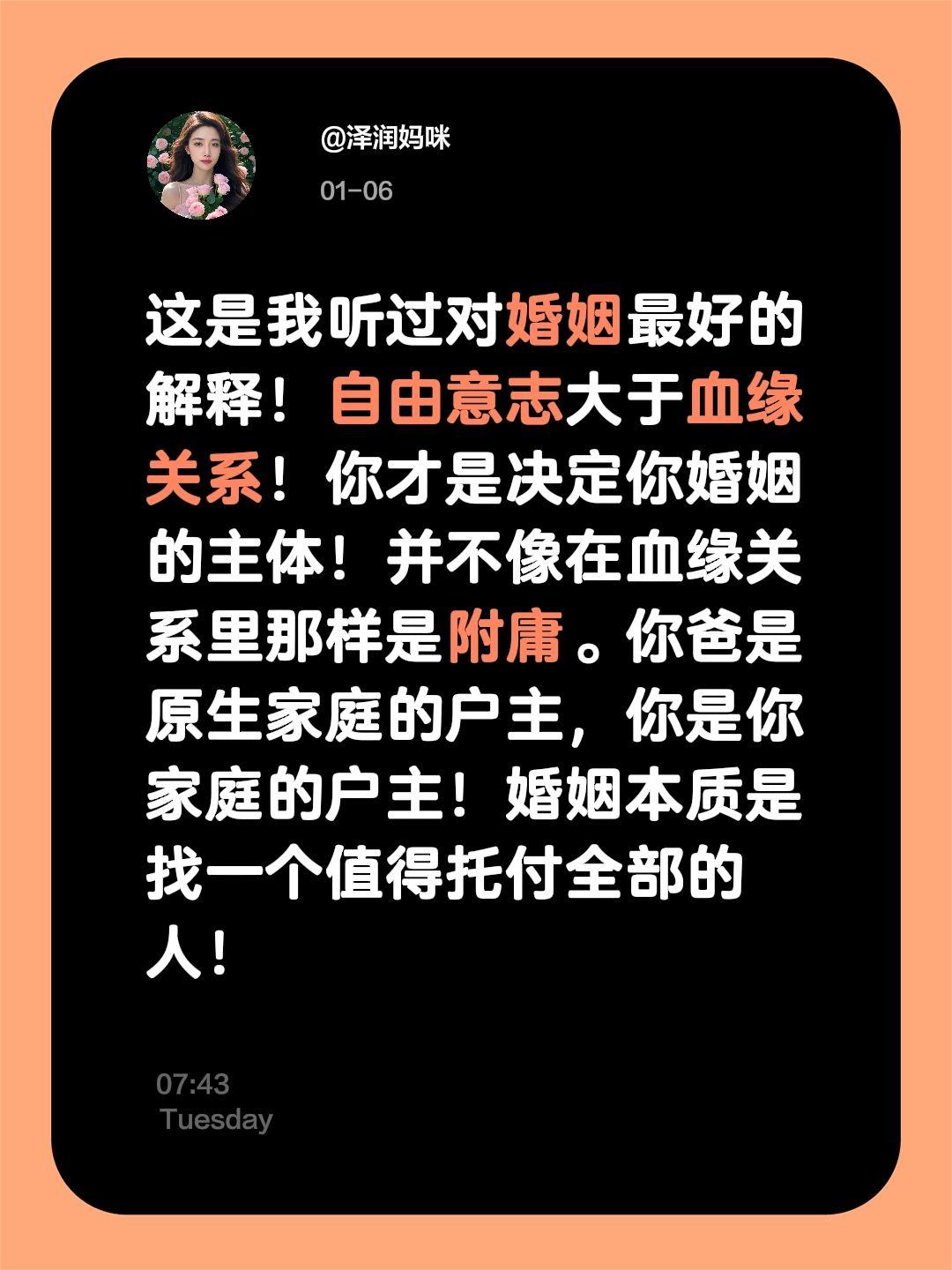 @泽润妈咪

01-06

这是我听过对婚姻最好的解释！自由意志大于血缘关系！你才是决定你婚姻的主体！并不像在血缘关系里那样是附庸。你爸是原生家庭的户主，你是你家庭的户主！婚姻本质是找一个值得托付全部的人！

07:43
Tuesday